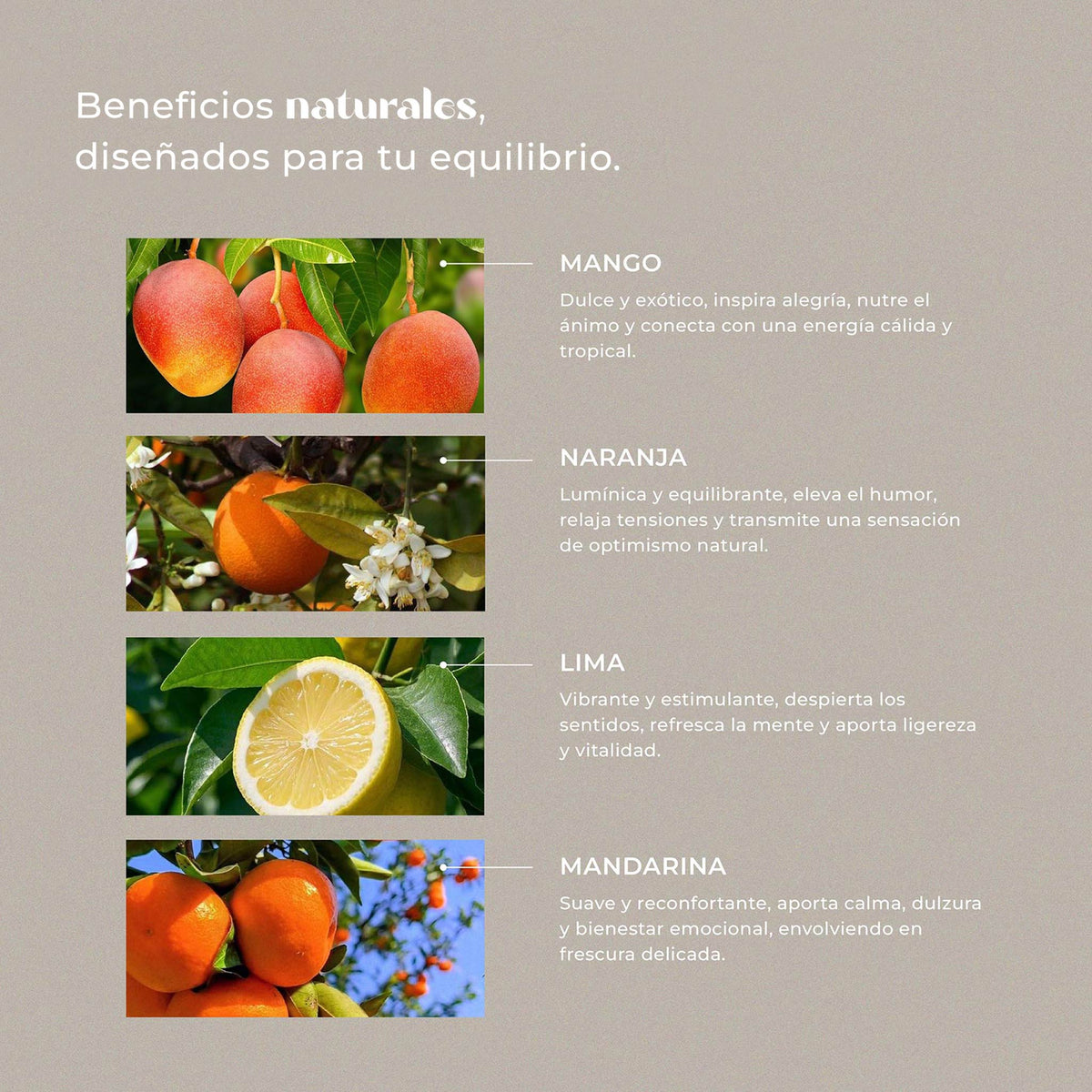 Beneficios naturales, diseñados para tu equilibrio.

MANGO

Dulce y exótico, inspira alegría, nutre el ánimo y conecta con una energía cálida y tropical.

NARANJA

Lumínica y equilibrante, eleva el humor, relaja tensiones y transmite una sensación de optimismo natural.

LIMA

Vibrante y estimulante, despierta los sentidos, refresca la mente y aporta ligereza y vitalidad.

MANDARINA

Suave y reconfortante, aporta calma, dulzura y bienestar emocional, envolviendo en frescura delicada.